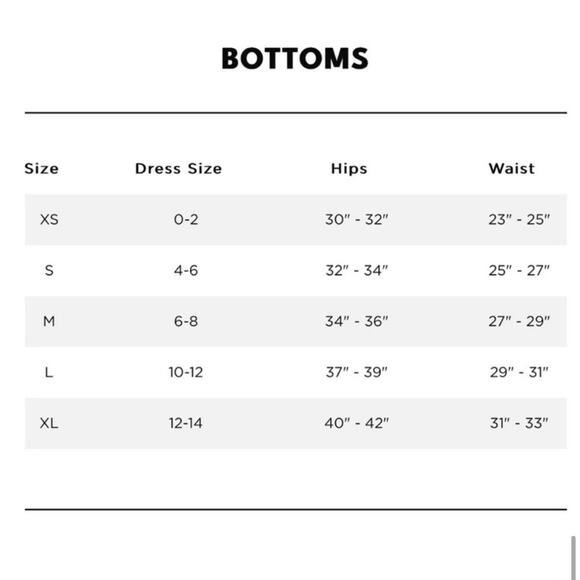 BOTTOMS

| Size | Dress Size | Hips | Waist |
|---|---|---|---|
| XS | 0-2 | 30" - 32" | 23" - 25" |
| S | 4-6 | 32" - 34" | 25" - 27" |
| M | 6-8 | 34" - 36" | 27" - 29" |
| L | 10-12 | 37" - 39" | 29" - 31" |
| XL | 12-14 | 40" - 42" | 31" - 33" |